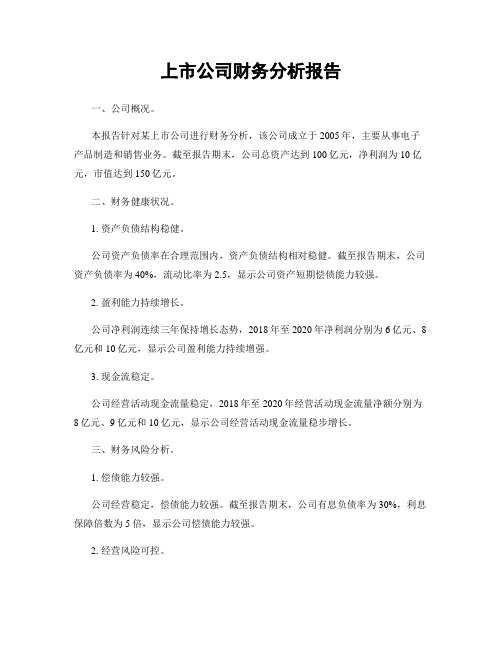 上市公司财务分析报告

一、公司概况。

本报告针对某上市公司进行财务分析，该公司成立于2005年，主要从事电子产品制造和销售业务。截至报告期末，公司总资产达到100亿元，净利润为10亿元，市值达到150亿元。

二、财务健康状况。

1. 资产负债结构稳健。

公司资产负债率在合理范围内，资产负债结构相对稳健。截至报告期末，公司资产负债率为40%，流动比率为2.5，显示公司资产短期偿债能力较强。

2. 盈利能力持续增长。

公司净利润连续三年保持增长态势，2018年至2020年净利润分别为6亿元、8亿元和10亿元，显示公司盈利能力持续增强。

3. 现金流稳定。

公司经营活动现金流量稳定，2018年至2020年经营活动现金流量净额分别为8亿元、9亿元和10亿元，显示公司经营活动现金流量稳步增长。

三、财务风险分析。

1. 偿债能力较强。

公司经营稳定，偿债能力较强。截至报告期末，公司有息负债率为30%，利息保障倍数为5倍，显示公司偿债能力较强。

2. 经营风险可控。